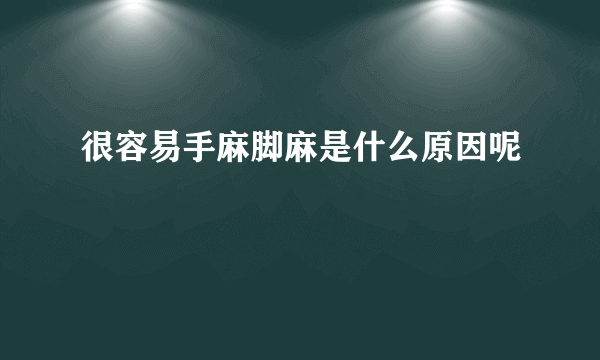 很容易手麻脚麻是什么原因呢